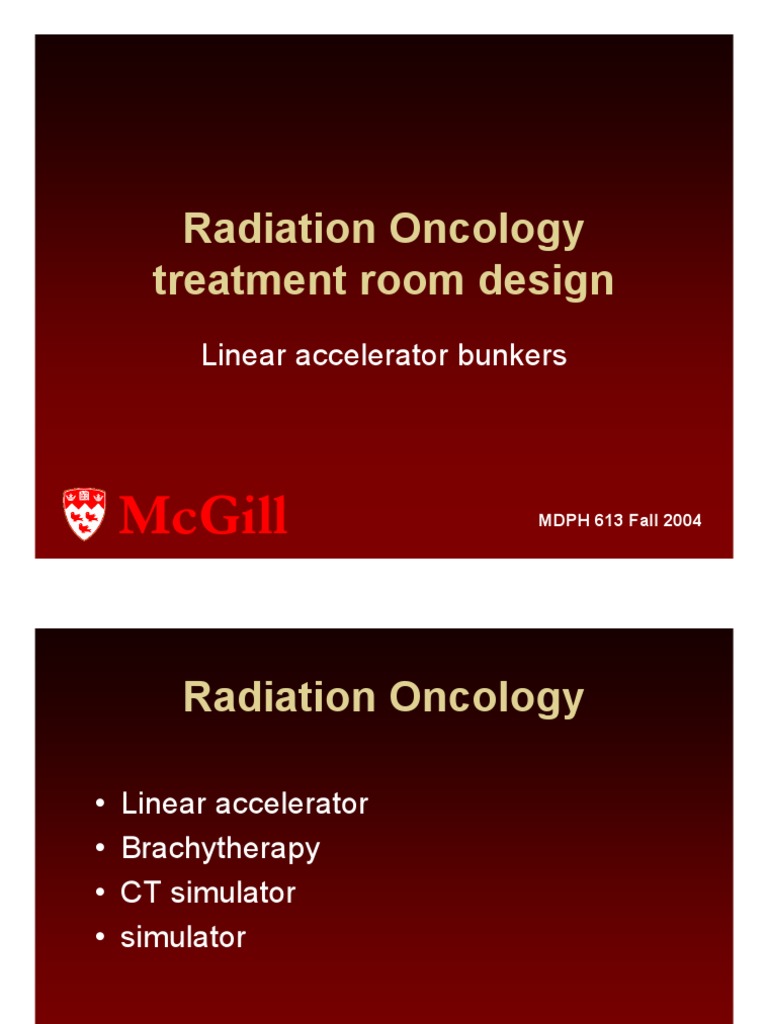 Radiation Oncology treatment room design

Linear accelerator bunkers

McGill

MDPH 613 Fall 2004

Radiation Oncology

• Linear accelerator
• Brachytherapy
• CT simulator
• simulator